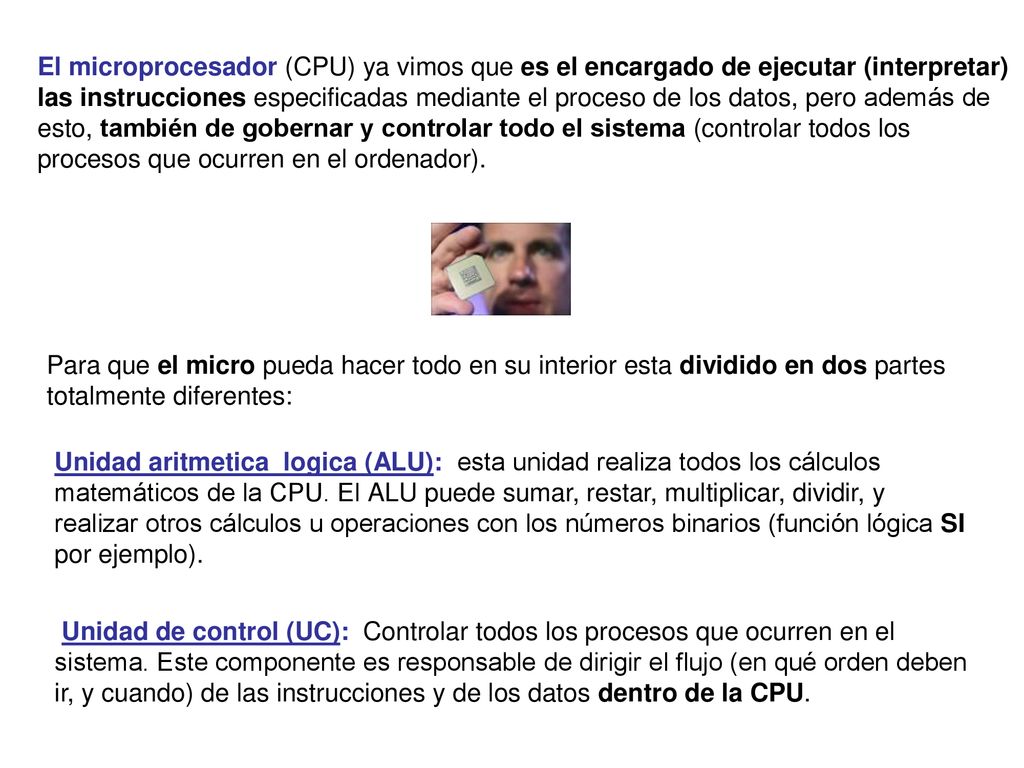 El microprocesador (CPU) ya vimos que es el encargado de ejecutar (interpretar) las instrucciones especificadas mediante el proceso de los datos, pero además de esto, también de gobernar y controlar todo el sistema (controlar todos los procesos que ocurren en el ordenador).

Para que el micro pueda hacer todo en su interior esta dividido en dos partes totalmente diferentes:

Unidad aritmetica logica (ALU): esta unidad realiza todos los cálculos matemáticos de la CPU. El ALU puede sumar, restar, multiplicar, dividir, y realizar otros cálculos u operaciones con los números binarios (función lógica SI por ejemplo).

Unidad de control (UC): Controlar todos los procesos que ocurren en el sistema. Este componente es responsable de dirigir el flujo (en qué orden deben ir, y cuando) de las instrucciones y de los datos dentro de la CPU.